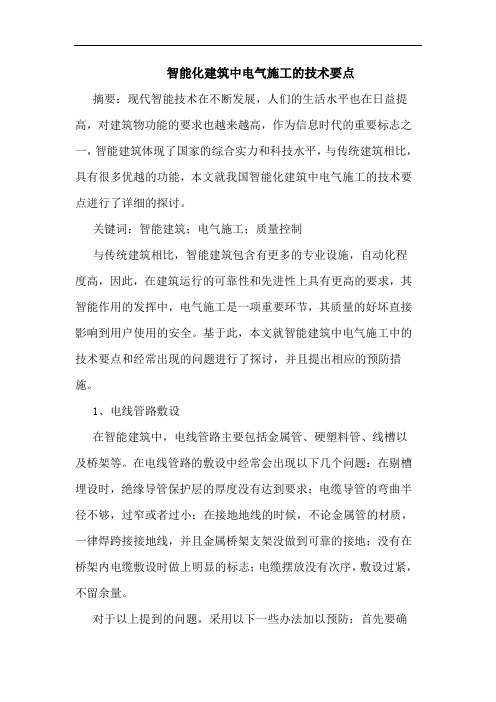 智能化建筑中电气施工的技术要点

摘要：现代智能技术在不断发展，人们的生活水平也在日益提高，对建筑物功能的要求也越来越高，作为信息时代的重要标志之一，智能建筑体现了国家的综合实力和科技水平，与传统建筑相比，具有很多优越的功能，本文就我国智能化建筑中电气施工的技术要点进行了详细的探讨。

关键词：智能建筑；电气施工；质量控制

与传统建筑相比，智能建筑包含有更多的专业设施，自动化程度高，因此，在建筑运行的可靠性和先进性上具有更高的要求，其智能作用的发挥中，电气施工是一项重要环节，其质量的好坏直接影响到用户使用的安全。基于此，本文就智能建筑中电气施工中的技术要点和经常出现的问题进行了探讨，并且提出相应的预防措施。

1、电线管路敷设

在智能建筑中，电线管路主要包括金属管、硬塑料管、线槽以及桥架等。在电线管路的敷设中经常会出现以下几个问题：在剔槽埋设时，绝缘导管保护层的厚度没有达到要求；电缆导管的弯曲半径不够，过窄或者过小；在接地地线的时候，不论金属管的材质，一律焊跨接接地线，并且金属桥架支架没做到可靠的接地；没有在桥架内电缆敷设时做上明显的标志；电缆摆放没有次序，敷设过紧，不留余量。

对于以上提到的问题，采用以下一些办法加以预防：首先要确